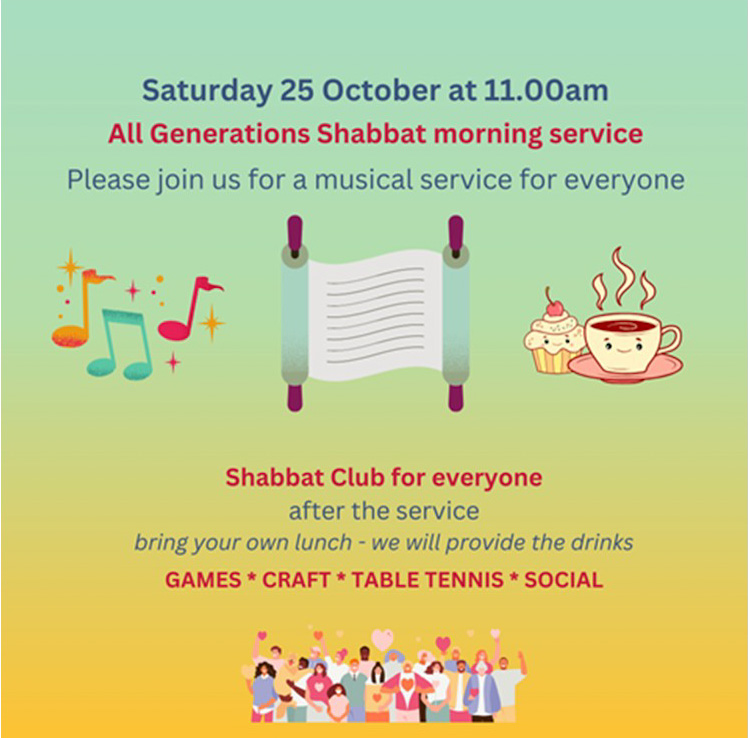 Saturday 25 October at 11.00am

All Generations Shabbat morning service

Please join us for a musical service for everyone

Shabbat Club for everyone

after the service

bring your own lunch - we will provide the drinks

GAMES * CRAFT * TABLE TENNIS * SOCIAL